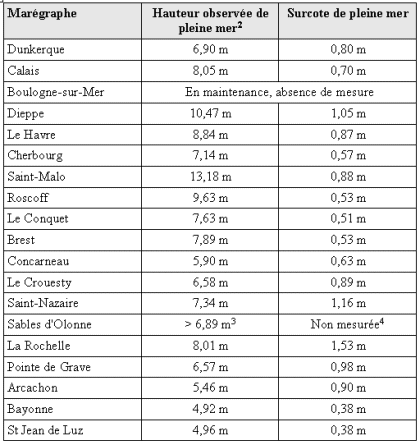 | Marégraphe | Hauteur observée de pleine mer$^2$ | Surcote de pleine mer |
|---|---|---|
| Dunkerque | 6,90 m | 0,80 m |
| Calais | 8,05 m | 0,70 m |
| Boulogne-sur-Mer | En maintenance, absence de mesure | |
| Dieppe | 10,47 m | 1,05 m |
| Le Havre | 8,84 m | 0,87 m |
| Cherbourg | 7,14 m | 0,57 m |
| Saint-Malo | 13,18 m | 0,88 m |
| Roscoff | 9,63 m | 0,53 m |
| Le Conquet | 7,63 m | 0,51 m |
| Brest | 7,89 m | 0,53 m |
| Concarneau | 5,90 m | 0,63 m |
| Le Crouesty | 6,58 m | 0,89 m |
| Saint-Nazaire | 7,34 m | 1,16 m |
| Sables d'Olonne | > 6,89 m$^3$ | Non mesurée$^4$ |
| La Rochelle | 8,01 m | 1,53 m |
| Pointe de Grave | 6,57 m | 0,98 m |
| Arcachon | 5,46 m | 0,90 m |
| Bayonne | 4,92 m | 0,38 m |
| St Jean de Luz | 4,96 m | 0,38 m |